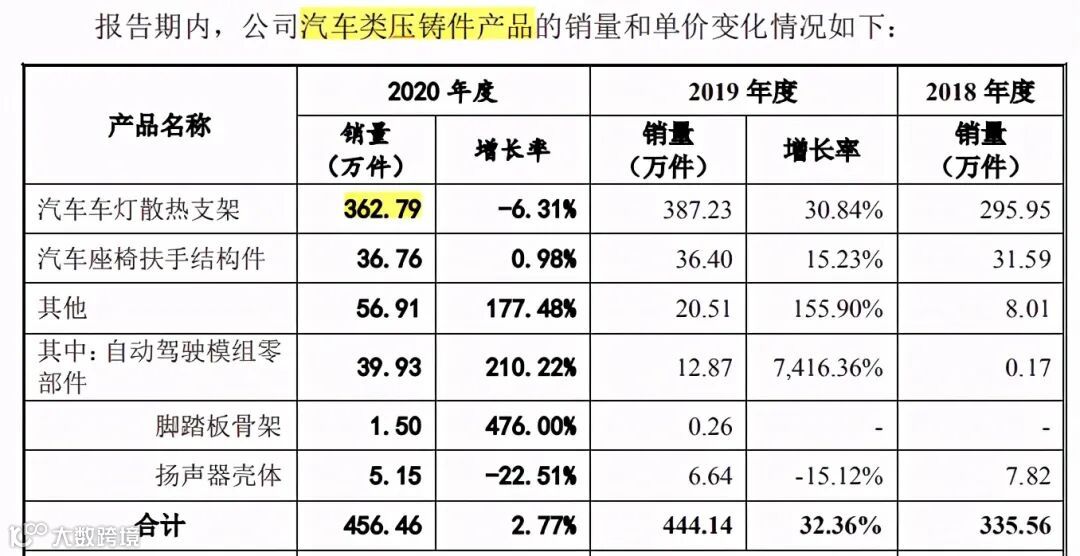 报告期内，公司汽车类压铸件产品的销量和单价变化情况如下：

| 产品名称 | 2020年度 | | 2019年度 | | 2018年度 |
|---|---|---|---|---|---|
| | 销量（万件） | 增长率 | 销量（万件） | 增长率 | 销量（万件） |
| 汽车车灯散热支架 | 362.79 | -6.31% | 387.23 | 30.84% | 295.95 |
| 汽车座椅扶手结构件 | 36.76 | 0.98% | 36.40 | 15.23% | 31.59 |
| 其他 | 56.91 | 177.48% | 20.51 | 155.90% | 8.01 |
| 其中：自动驾驶模组零部件 | 39.93 | 210.22% | 12.87 | 7,416.36% | 0.17 |
| 脚踏板骨架 | 1.50 | 476.00% | 0.26 | - | - |
| 扬声器壳体 | 5.15 | -22.51% | 6.64 | -15.12% | 7.82 |
| 合计 | 456.46 | 2.77% | 444.14 | 32.36% | 335.56 |

大数跨境